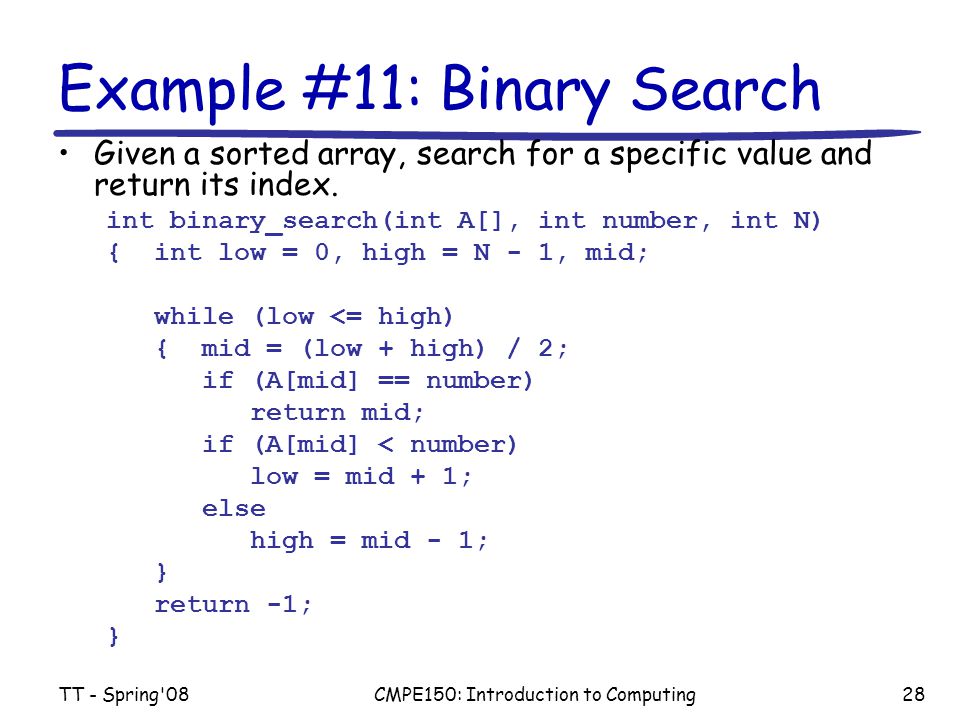 Example #11: Binary Search

• Given a sorted array, search for a specific value and return its index.

int binary_search(int A[], int number, int N)
{   int low = 0, high = N - 1, mid;

    while (low <= high)
    {   mid = (low + high) / 2;
        if (A[mid] == number)
            return mid;
        if (A[mid] < number)
            low = mid + 1;
        else
            high = mid - 1;
    }
    return -1;
}

TT - Spring'08

CMPE150: Introduction to Computing

28